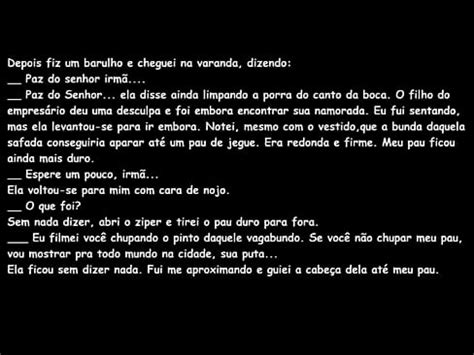 Depois fiz um barulho e cheguei na varanda, dizendo:
__ Paz do senhor irmã....
__ Paz do Senhor... ela disse ainda limpando a porra do canto da boca. O filho do empresário deu uma desculpa e foi embora encontrar sua namorada. Eu fui sentando, mas ela levantou-se para ir embora. Notei, mesmo com o vestido,que a bunda daquela safada conseguiria aparar até um pau de jegue. Era redonda e firme. Meu pau ficou ainda mais duro.
__ Espere um pouco, irmã...
Ela voltou-se para mim com cara de nojo.
__ O que foi?
Sem nada dizer, abri o ziper e tirei o pau duro para fora.
___ Eu filmei você chupando o pinto daquele vagabundo. Se você não chupar meu pau, vou mostrar pra todo mundo na cidade, sua puta...
Ela ficou sem dizer nada. Fui me aproximando e guiei a cabeça dela até meu pau.